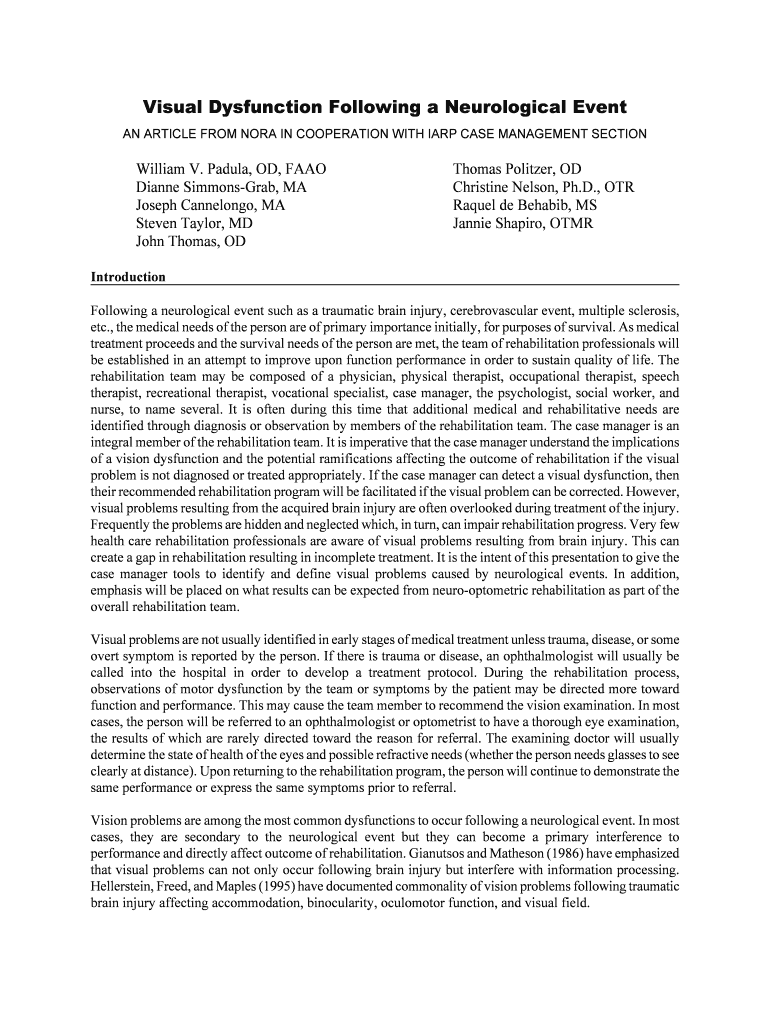 Visual Dysfunction Following a Neurological Event

AN ARTICLE FROM NORA IN COOPERATION WITH IARP CASE MANAGEMENT SECTION

William V. Padula, OD, FAAO
Dianne Simmons-Grab, MA
Joseph Cannelongo, MA
Steven Taylor, MD
John Thomas, OD

Thomas Politzer, OD
Christine Nelson, Ph.D., OTR
Raquel de Behabib, MS
Jannie Shapiro, OTMR

Introduction

Following a neurological event such as a traumatic brain injury, cerebrovascular event, multiple sclerosis, etc., the medical needs of the person are of primary importance initially, for purposes of survival. As medical treatment proceeds and the survival needs of the person are met, the team of rehabilitation professionals will be established in an attempt to improve upon function performance in order to sustain quality of life. The rehabilitation team may be composed of a physician, physical therapist, occupational therapist, speech therapist, recreational therapist, vocational specialist, case manager, the psychologist, social worker, and nurse, to name several. It is often during this time that additional medical and rehabilitative needs are identified through diagnosis or observation by members of the rehabilitation team. The case manager is an integral member of the rehabilitation team. It is imperative that the case manager understand the implications of a vision dysfunction and the potential ramifications affecting the outcome of rehabilitation if the visual problem is not diagnosed or treated appropriately. If the case manager can detect a visual dysfunction, then their recommended rehabilitation program will be facilitated if the visual problem can be corrected. However, visual problems resulting from the acquired brain injury are often overlooked during treatment of the injury. Frequently the problems are hidden and neglected which, in turn, can impair rehabilitation progress. Very few health care rehabilitation professionals are aware of visual problems resulting from brain injury. This can create a gap in rehabilitation resulting in incomplete treatment. It is the intent of this presentation to give the case manager tools to identify and define visual problems caused by neurological events. In addition, emphasis will be placed on what results can be expected from neuro-optometric rehabilitation as part of the overall rehabilitation team.

Visual problems are not usually identified in early stages of medical treatment unless trauma, disease, or some overt symptom is reported by the person. If there is trauma or disease, an ophthalmologist will usually be called into the hospital in order to develop a treatment protocol. During the rehabilitation process, observations of motor dysfunction by the team or symptoms by the patient may be directed more toward function and performance. This may cause the team member to recommend the vision examination. In most cases, the person will be referred to an ophthalmologist or optometrist to have a thorough eye examination, the results of which are rarely directed toward the reason for referral. The examining doctor will usually determine the state of health of the eyes and possible refractive needs (whether the person needs glasses to see clearly at distance). Upon returning to the rehabilitation program, the person will continue to demonstrate the same performance or express the same symptoms prior to referral.

Vision problems are among the most common dysfunctions to occur following a neurological event. In most cases, they are secondary to the neurological event but they can become a primary interference to performance and directly affect outcome of rehabilitation. Gianutsos and Matheson (1986) have emphasized that visual problems can not only occur following brain injury but interfere with information processing. Hellerstein, Freed, and Maples (1995) have documented commonality of vision problems following traumatic brain injury affecting accommodation, binocularity, oculomotor function, and visual field.